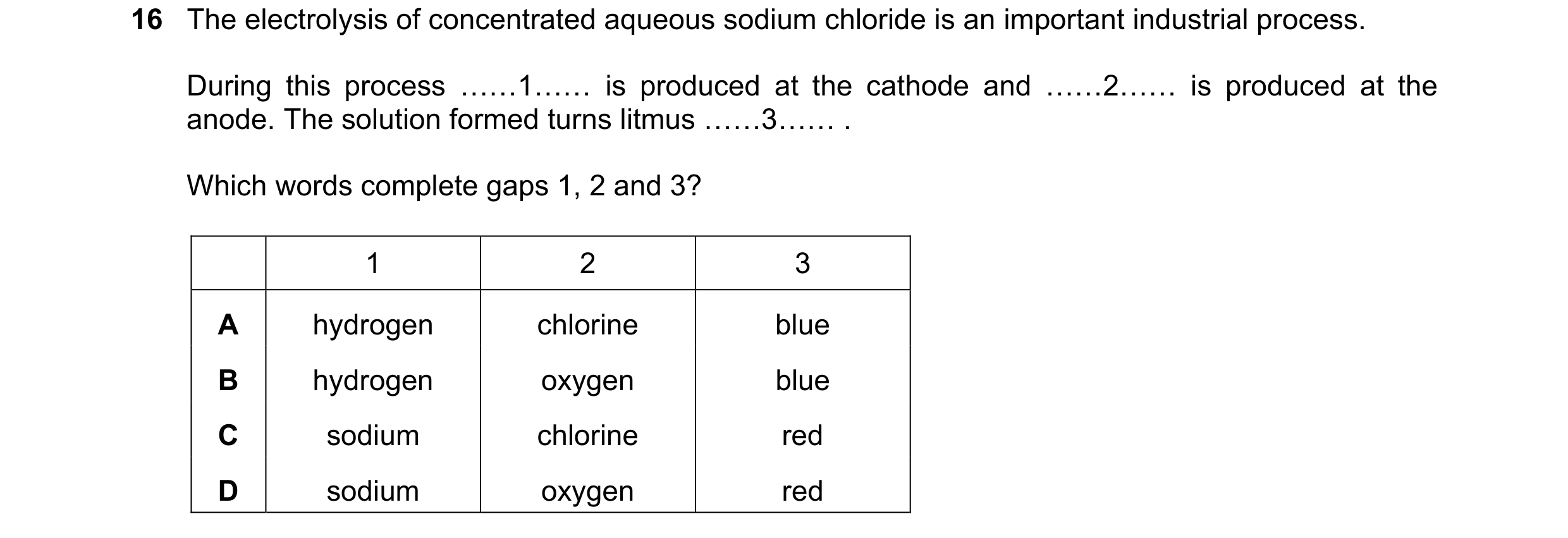 16 The electrolysis of concentrated aqueous sodium chloride is an important industrial process.

During this process ……1…… is produced at the cathode and ……2…… is produced at the anode. The solution formed turns litmus ……3…… .

Which words complete gaps 1, 2 and 3?

| | 1 | 2 | 3 |
|---|---|---|---|
| A | hydrogen | chlorine | blue |
| B | hydrogen | oxygen | blue |
| C | sodium | chlorine | red |
| D | sodium | oxygen | red |